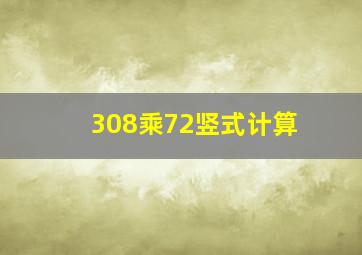 308乘72竖式计算